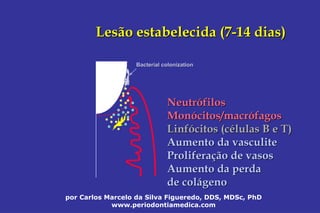 Lesão estabelecida (7-14 dias)

Bacterial colonization

Neutrófilos
Monócitos/macrófagos
Linfócitos (células B e T)
Aumento da vasculite
Proliferação de vasos
Aumento da perda de colágeno

por Carlos Marcelo da Silva Figueredo, DDS, MDSc, PhD
www.periodontiamedica.com